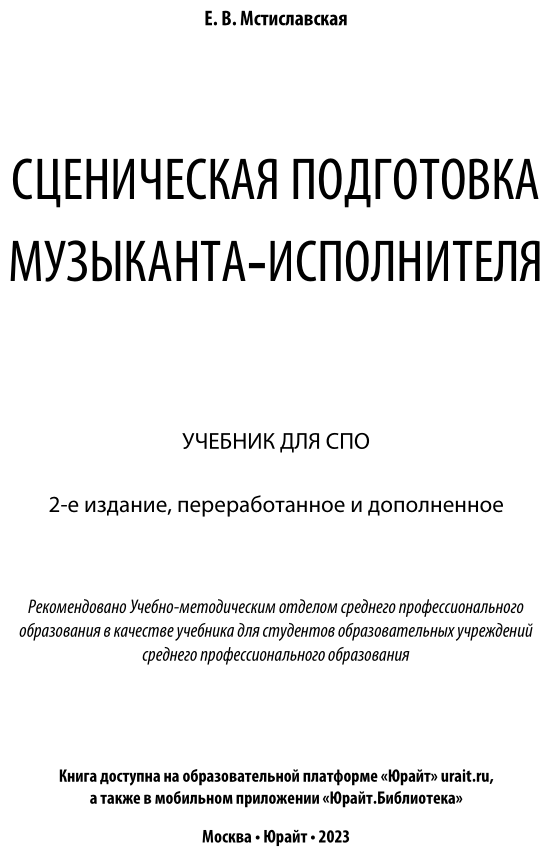 Е. В. Мстиславская

СЦЕНИЧЕСКАЯ ПОДГОТОВКА МУЗЫКАНТА-ИСПОЛНИТЕЛЯ

УЧЕБНИК ДЛЯ СПО

2-е издание, переработанное и дополненное

Рекомендовано Учебно-методическим отделом среднего профессионального образования в качестве учебника для студентов образовательных учреждений среднего профессионального образования

Книга доступна на образовательной платформе «Юрайт» urait.ru, а также в мобильном приложении «Юрайт.Библиотека»

Москва • Юрайт • 2023